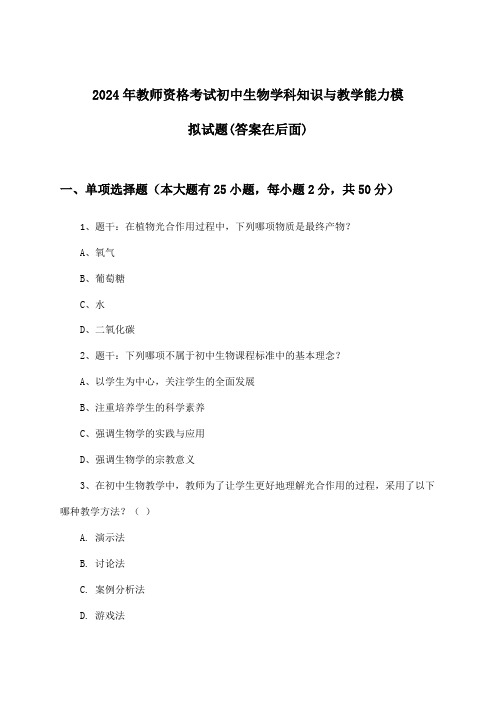 2024年教师资格考试初中生物学科知识与教学能力模拟试题(答案在后面)

一、单项选择题（本大题有25小题，每小题2分，共50分）

1、题干：在植物光合作用过程中，下列哪项物质是最终产物？

A、氧气

B、葡萄糖

C、水

D、二氧化碳

2、题干：下列哪项不属于初中生物课程标准中的基本理念？

A、以学生为中心，关注学生的全面发展

B、注重培养学生的科学素养

C、强调生物学的实践与应用

D、强调生物学的宗教意义

3、在初中生物教学中，教师为了让学生更好地理解光合作用的过程，采用了以下哪种教学方法？（ ）

A. 演示法

B. 讨论法

C. 案例分析法

D. 游戏法